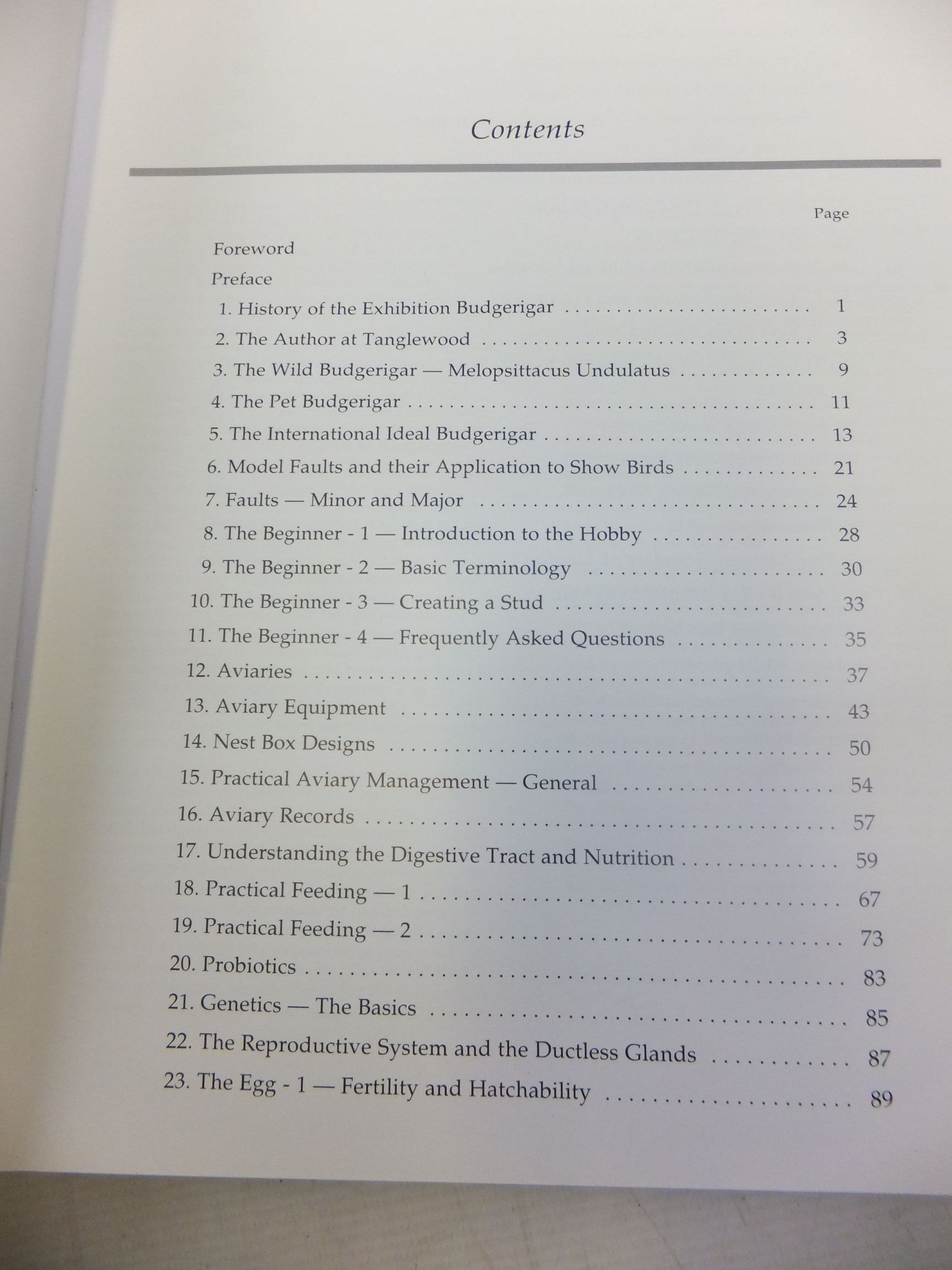 Contents

Page

Foreword

Preface

1. History of the Exhibition Budgerigar 1

2. The Author at Tanglewood 3

3. The Wild Budgerigar — Melopsittacus Undulatus 9

4. The Pet Budgerigar 11

5. The International Ideal Budgerigar 13

6. Model Faults and their Application to Show Birds 21

7. Faults — Minor and Major 24

8. The Beginner - 1 — Introduction to the Hobby 28

9. The Beginner - 2 — Basic Terminology 30

10. The Beginner - 3 — Creating a Stud 33

11. The Beginner - 4 — Frequently Asked Questions 35

12. Aviaries 37

13. Aviary Equipment 43

14. Nest Box Designs 50

15. Practical Aviary Management — General 54

16. Aviary Records 57

17. Understanding the Digestive Tract and Nutrition 59

18. Practical Feeding — 1 67

19. Practical Feeding — 2 73

20. Probiotics 83

21. Genetics — The Basics 85

22. The Reproductive System and the Ductless Glands 87

23. The Egg - 1 — Fertility and Hatchability 89